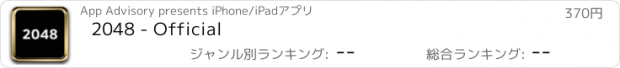 2048

App Advisory presents iPhone/iPadアプリ

370円

2048 - Official

ジャンル別ランキング: --

総合ランキング: --